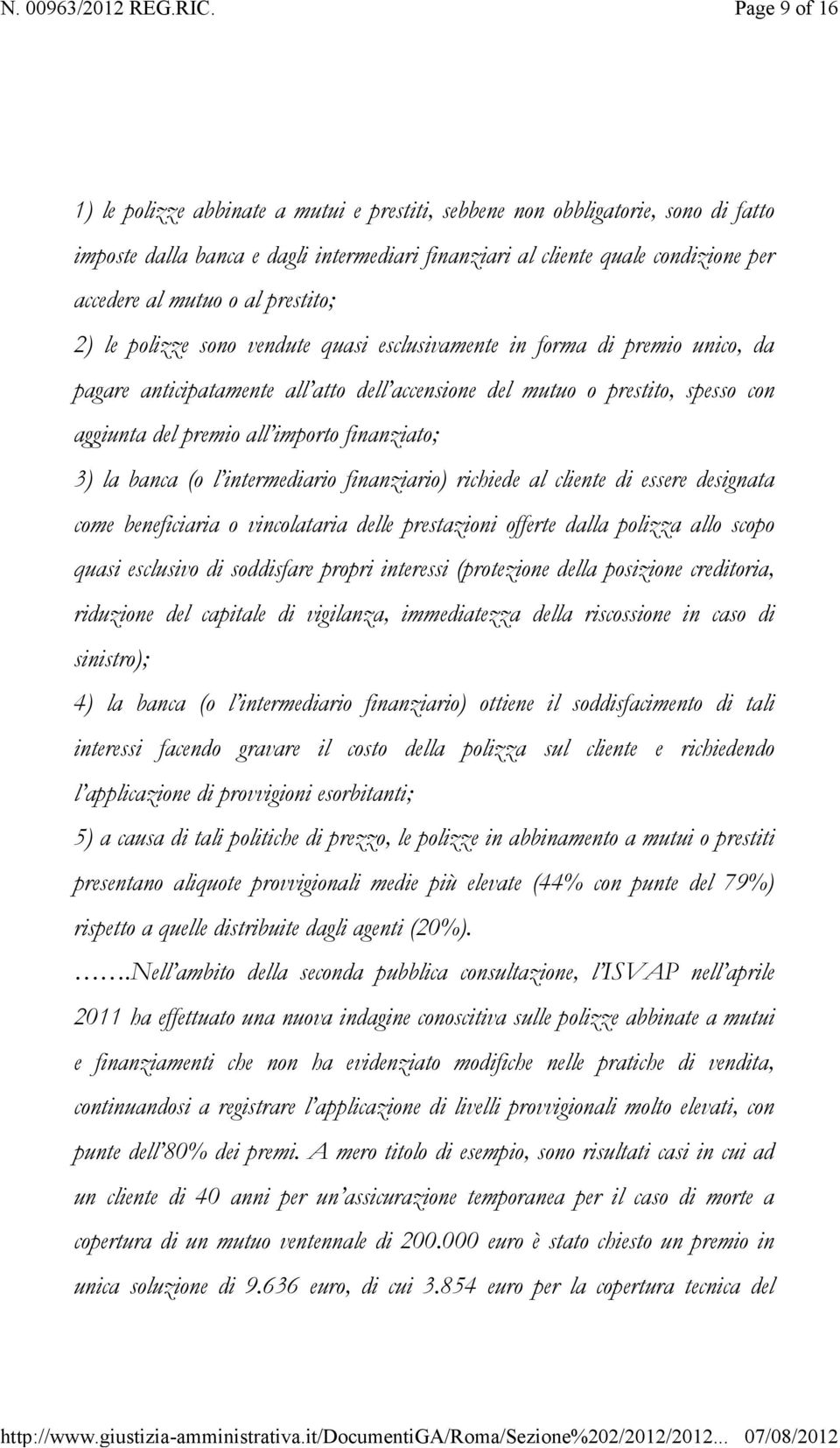 N. 00963/2012 REG.RIC.

Page 9 of 16

1) le polizze abbinate a mutui e prestiti, sebbene non obbligatorie, sono di fatto imposte dalla banca e dagli intermediari finanziari al cliente quale condizione per accedere al mutuo o al prestito;

2) le polizze sono vendute quasi esclusivamente in forma di premio unico, da pagare anticipatamente all'atto dell'accensione del mutuo o prestito, spesso con aggiunta del premio all'importo finanziato;

3) la banca (o l'intermediario finanziario) richiede al cliente di essere designata come beneficiaria o vincolataria delle prestazioni offerte dalla polizza allo scopo quasi esclusivo di soddisfare propri interessi (protezione della posizione creditoria, riduzione del capitale di vigilanza, immediatezza della riscossione in caso di sinistro);

4) la banca (o l'intermediario finanziario) ottiene il soddisfacimento di tali interessi facendo gravare il costo della polizza sul cliente e richiedendo l'applicazione di provvigioni esorbitanti;

5) a causa di tali politiche di prezzo, le polizze in abbinamento a mutui o prestiti presentano aliquote provvigionali medie più elevate (44% con punte del 79%) rispetto a quelle distribuite dagli agenti (20%).

…….Nell'ambito della seconda pubblica consultazione, l'ISVAP nell'aprile 2011 ha effettuato una nuova indagine conoscitiva sulle polizze abbinate a mutui e finanziamenti che non ha evidenziato modifiche nelle pratiche di vendita, continuandosi a registrare l'applicazione di livelli provvigionali molto elevati, con punte dell'80% dei premi. A mero titolo di esempio, sono risultati casi in cui ad un cliente di 40 anni per un'assicurazione temporanea per il caso di morte a copertura di un mutuo ventennale di 200.000 euro è stato chiesto un premio in unica soluzione di 9.636 euro, di cui 3.854 euro per la copertura tecnica del

http://www.giustizia-amministrativa.it/DocumentiGA/Roma/Sezione%202/2012/2012... 07/08/2012